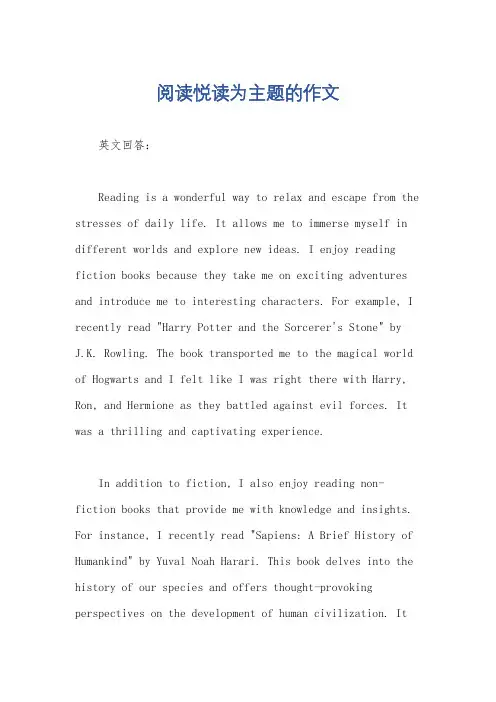 阅读悦读为主题的作文

英文回答：

Reading is a wonderful way to relax and escape from the stresses of daily life. It allows me to immerse myself in different worlds and explore new ideas. I enjoy reading fiction books because they take me on exciting adventures and introduce me to interesting characters. For example, I recently read "Harry Potter and the Sorcerer's Stone" by J.K. Rowling. The book transported me to the magical world of Hogwarts and I felt like I was right there with Harry, Ron, and Hermione as they battled against evil forces. It was a thrilling and captivating experience.

In addition to fiction, I also enjoy reading non-fiction books that provide me with knowledge and insights. For instance, I recently read "Sapiens: A Brief History of Humankind" by Yuval Noah Harari. This book delves into the history of our species and offers thought-provoking perspectives on the development of human civilization. It